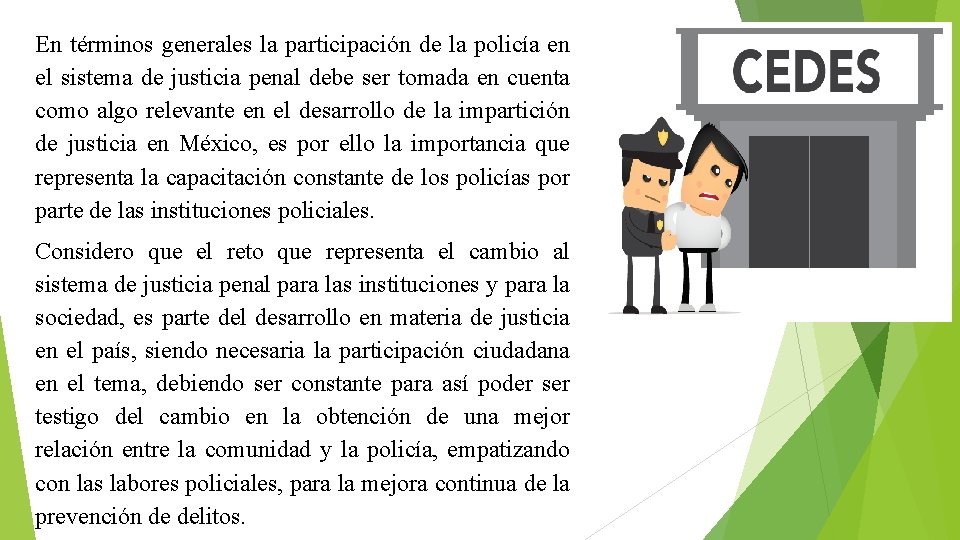 En términos generales la participación de la policía en el sistema de justicia penal debe ser tomada en cuenta como algo relevante en el desarrollo de la impartición de justicia en México, es por ello la importancia que representa la capacitación constante de los policías por parte de las instituciones policiales.

Considero que el reto que representa el cambio al sistema de justicia penal para las instituciones y para la sociedad, es parte del desarrollo en materia de justicia en el país, siendo necesaria la participación ciudadana en el tema, debiendo ser constante para así poder ser testigo del cambio en la obtención de una mejor relación entre la comunidad y la policía, empatizando con las labores policiales, para la mejora continua de la prevención de delitos.

CEDES